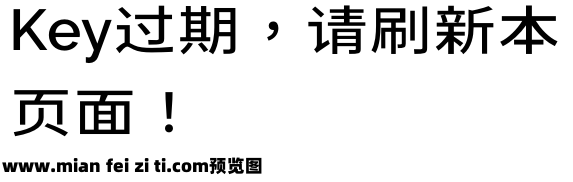 Key过期，请刷新本页面！

www.mian fei zi ti.com预览图